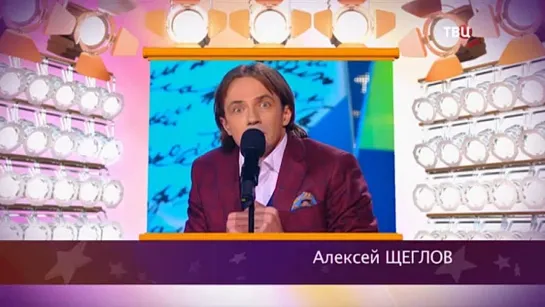 ТВЦ

Алексей ЩЕГЛОВ